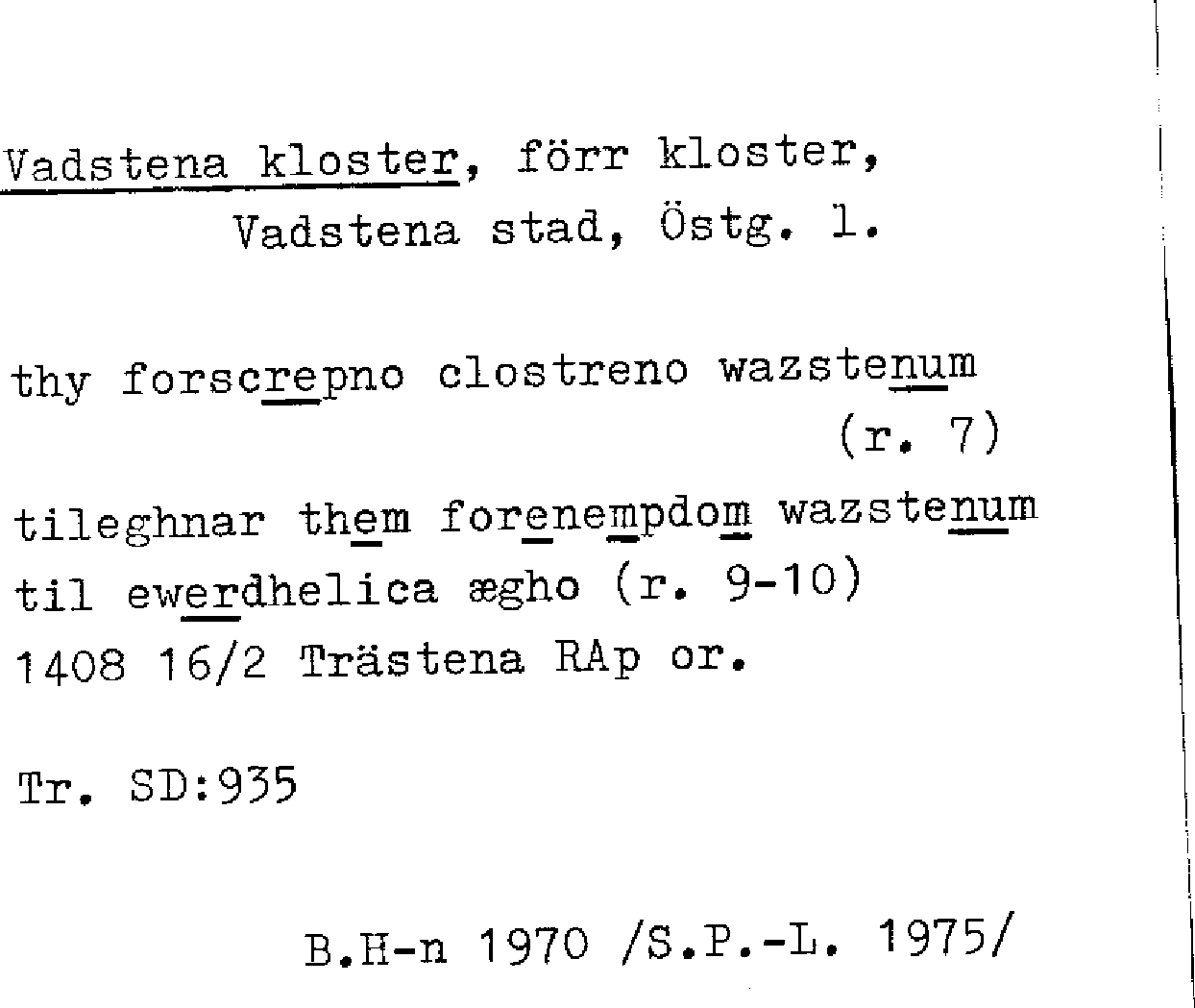 Vadstena kloster, förr kloster,
Vadstena stad, Östg. l.

thy forscrepno clostreno wazstenum
(r. 7)

tileghnar them forenempdom wazstenum
til ewerdhelica ægho (r. 9-10)
1408 16/2 Trästena RAp or.

Tr. SD:935

B.H-n 1970 /S.P.-L. 1975/